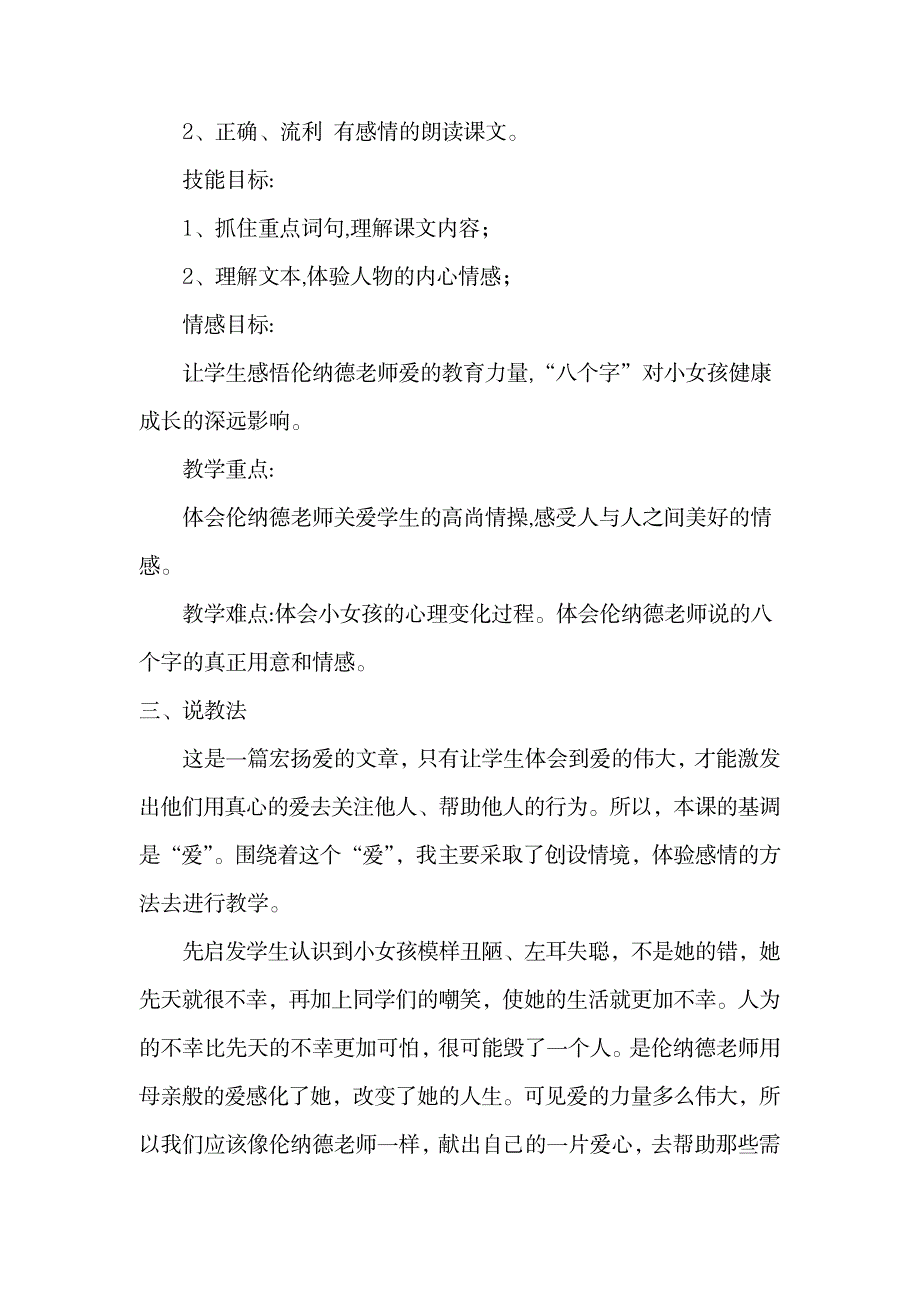 2、正确、流利 有感情的朗读课文。

技能目标:

1、抓住重点词句,理解课文内容;

2、理解文本,体验人物的内心情感;

情感目标:

让学生感悟伦纳德老师爱的教育力量,“八个字”对小女孩健康成长的深远影响。

教学重点:

体会伦纳德老师关爱学生的高尚情操,感受人与人之间美好的情感。

教学难点:体会小女孩的心理变化过程。体会伦纳德老师说的八个字的真正用意和情感。

三、说教法

这是一篇宏扬爱的文章，只有让学生体会到爱的伟大，才能激发出他们用真心的爱去关注他人、帮助他人的行为。所以，本课的基调是“爱”。围绕着这个“爱”，我主要采取了创设情境，体验感情的方法去进行教学。

先启发学生认识到小女孩模样丑陋、左耳失聪，不是她的错，她先天就很不幸，再加上同学们的嘲笑，使她的生活就更加不幸。人为的不幸比先天的不幸更加可怕，很可能毁了一个人。是伦纳德老师用母亲般的爱感化了她，改变了她的人生。可见爱的力量多么伟大，所以我们应该像伦纳德老师一样，献出自己的一片爱心，去帮助那些需